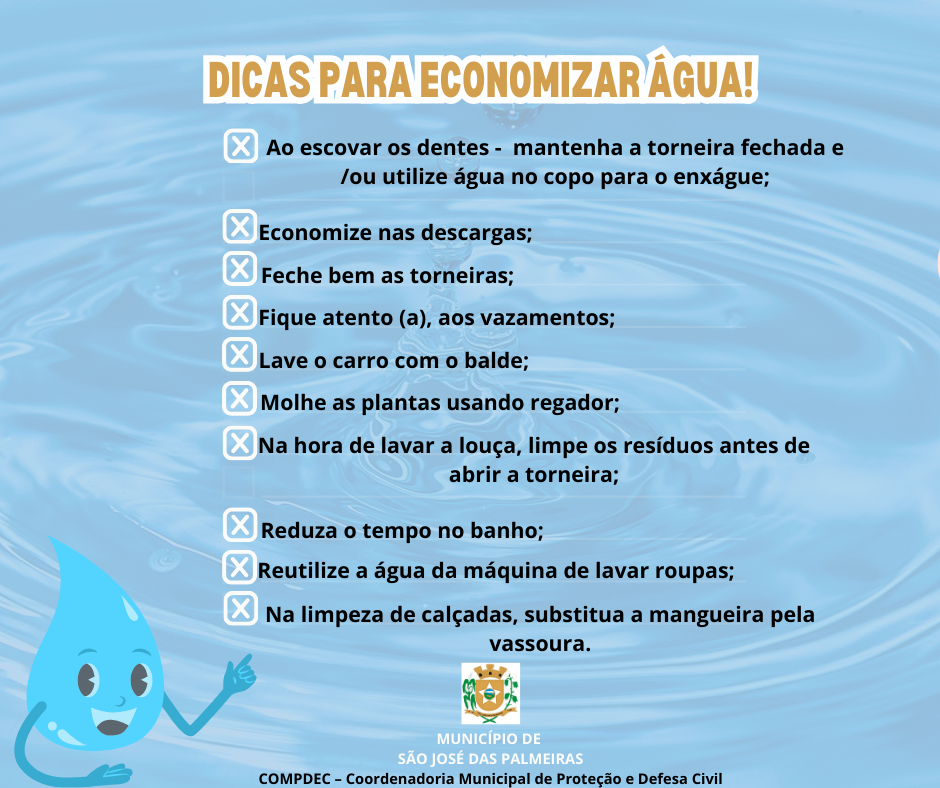 DICAS PARA ECONOMIZAR ÁGUA!

Ao escovar os dentes - mantenha a torneira fechada e /ou utilize água no copo para o enxágue;

Economize nas descargas;

Feche bem as torneiras;

Fique atento (a), aos vazamentos;

Lave o carro com o balde;

Molhe as plantas usando regador;

Na hora de lavar a louça, limpe os resíduos antes de abrir a torneira;

Reduza o tempo no banho;

Reutilize a água da máquina de lavar roupas;

Na limpeza de calçadas, substitua a mangueira pela vassoura.

MUNICÍPIO DE
SÃO JOSÉ DAS PALMEIRAS
COMPDEC – Coordenadoria Municipal de Proteção e Defesa Civil